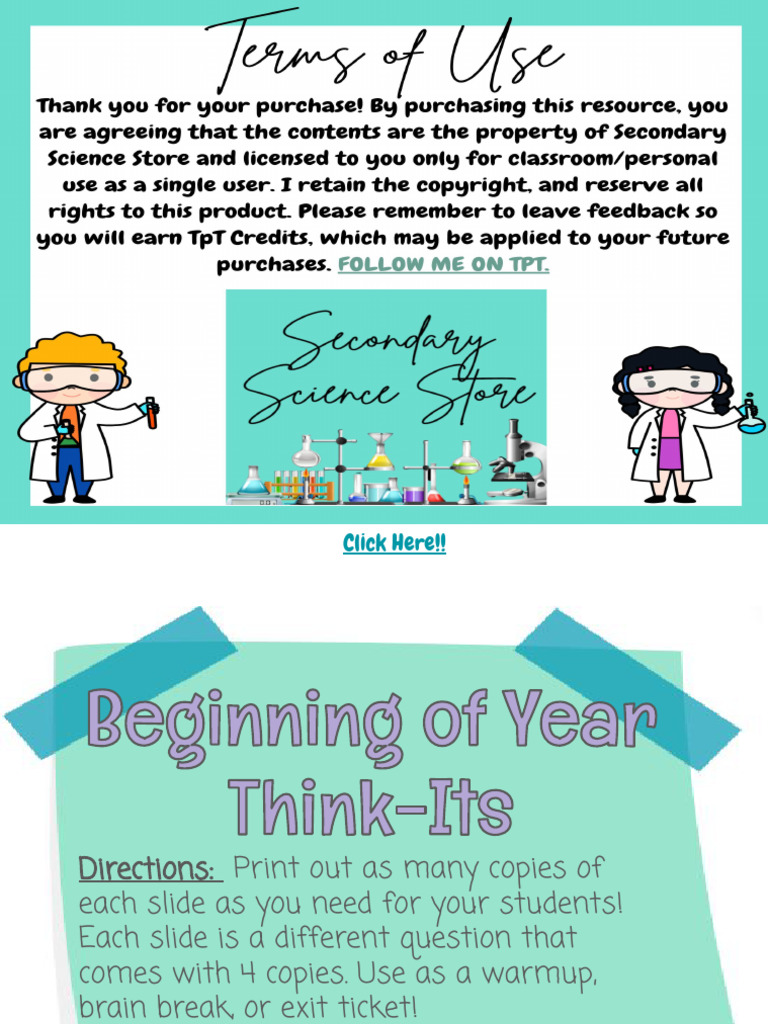 Terms of Use

Thank you for your purchase! By purchasing this resource, you are agreeing that the contents are the property of Secondary Science Store and licensed to you only for classroom/personal use as a single user. I retain the copyright, and reserve all rights to this product. Please remember to leave feedback so you will earn TpT Credits, which may be applied to your future purchases. FOLLOW ME ON TPT.

Secondary Science Store

Click Here!!

Beginning of Year Think-Its

Directions: Print out as many copies of each slide as you need for your students! Each slide is a different question that comes with 4 copies. Use as a warmup, brain break, or exit ticket!